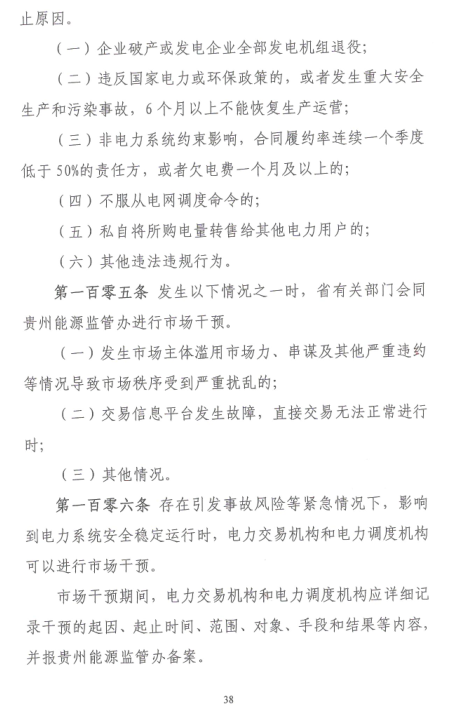 止原因。

（一）企业破产或发电企业全部发电机组退役；

（二）违反国家电力或环保政策的，或者发生重大安全生产和污染事故，6个月以上不能恢复生产运营；

（三）非电力系统约束影响，合同履约率连续一个季度低于50%的责任方，或者欠电费一个月及以上的；

（四）不服从电网调度命令的；

（五）私自将所购电量转售给其他电力用户的；

（六）其他违法违规行为。

第一百零五条 发生以下情况之一时，省有关部门会同贵州能源监管办进行市场干预。

（一）发生市场主体滥用市场力、串谋及其他严重违约等情况导致市场秩序受到严重扰乱的；

（二）交易信息平台发生故障，直接交易无法正常进行时；

（三）其他情况。

第一百零六条 存在引发事故风险等紧急情况下，影响到电力系统安全稳定运行时，电力交易机构和电力调度机构可以进行市场干预。

市场干预期间，电力交易机构和电力调度机构应详细记录干预的起因、起止时间、范围、对象、手段和结果等内容，并报贵州能源监管办备案。

38